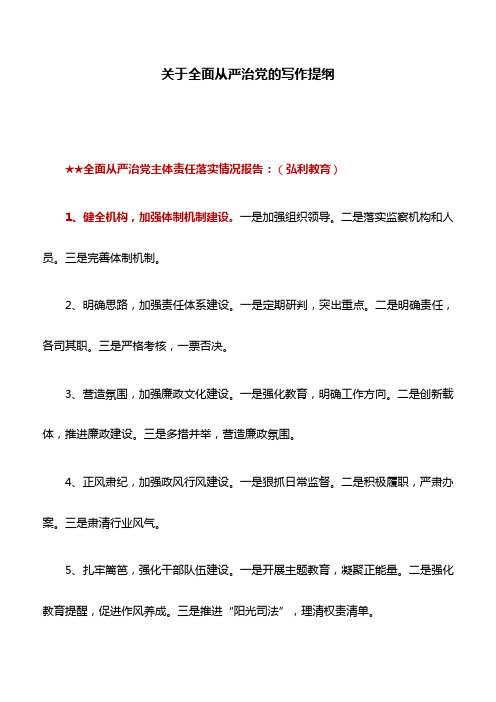 关于全面从严治党的写作提纲

★★全面从严治党主体责任落实情况报告：（弘利教育）

1、健全机构，加强体制机制建设。一是加强组织领导。二是落实监察机构和人员。三是完善体制机制。

2、明确思路，加强责任体系建设。一是定期研判，突出重点。二是明确责任，各司其职。三是严格考核，一票否决。

3、营造氛围，加强廉政文化建设。一是强化教育，明确工作方向。二是创新载体，推进廉政建设。三是多措并举，营造廉政氛围。

4、正风肃纪，加强政风行风建设。一是狠抓日常监督。二是积极履职，严肃办案。三是肃清行业风气。

5、扎牢篱笆，强化干部队伍建设。一是开展主题教育，凝聚正能量。二是强化教育提醒，促进作风养成。三是推进“阳光司法”，理清权责清单。